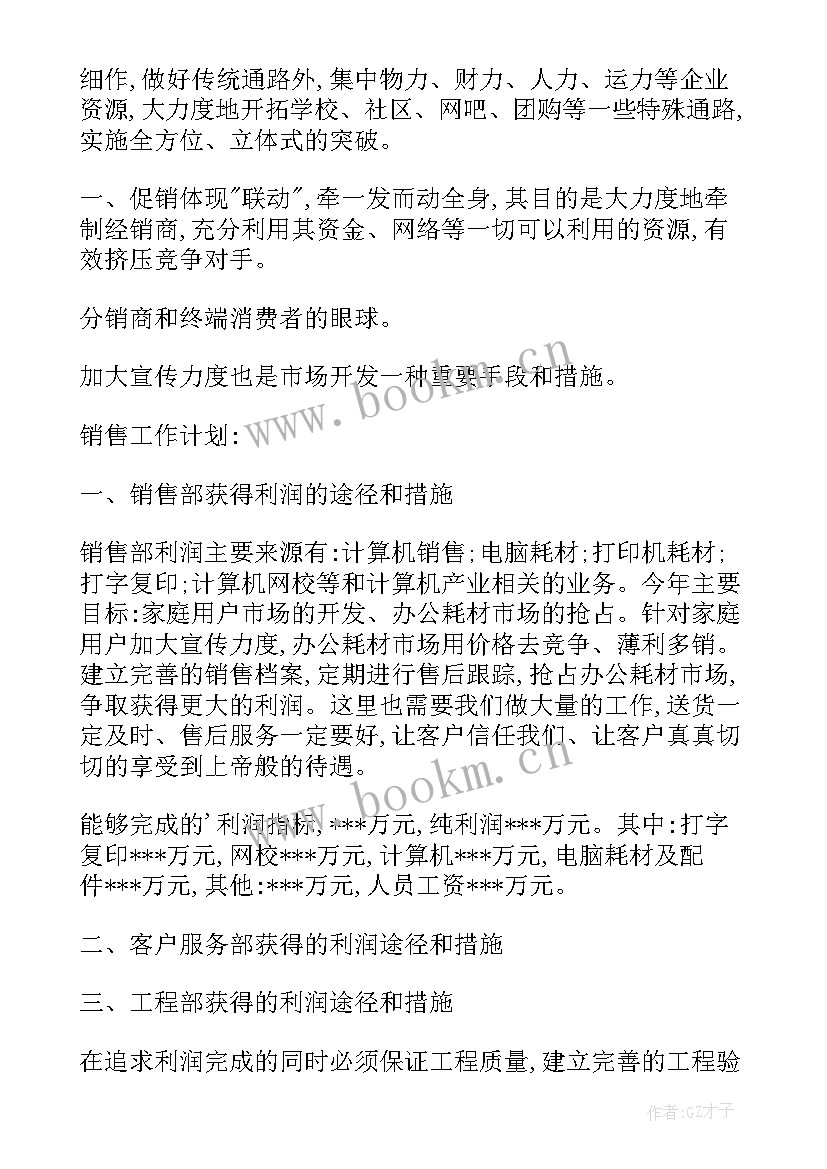 细作,做好传统通路外,集中物力、财力、人力、运力等企业资源,大力度地开拓学校、社区、网吧、团购等一些特殊通路,实施全方位、立体式的突破。

一、促销体现"联动",牵一发而动全身,其目的是大力度地牵制经销商,充分利用其资金、网络等一切可以利用的资源,有效挤压竞争对手。

分销商和终端消费者的眼球。

加大宣传力度也是市场开发一种重要手段和措施。

销售工作计划:

一、销售部获得利润的途径和措施

销售部利润主要来源有:计算机销售;电脑耗材;打印机耗材;打字复印;计算机网校等和计算机产业相关的业务。今年主要目标:家庭用户市场的开发、办公耗材市场的抢占。针对家庭用户加大宣传力度,办公耗材市场用价格去竞争、薄利多销。建立完善的销售档案,定期进行售后跟踪,抢占办公耗材市场,争取获得更大的利润。这里也需要我们做大量的工作,送货一定及时、售后服务一定要好,让客户信任我们、让客户真真切切的享受到上帝般的待遇。

能够完成的'利润指标,***万元,纯利润***万元。其中:打字复印***万元,网校***万元,计算机***万元,电脑耗材及配件***万元,其他:***万元,人员工资***万元。

二、客户服务部获得的利润途径和措施

三、工程部获得的利润途径和措施

在追求利润完成的同时必须保证工程质量,建立完善的工程验

www.bookm.cn

www.bookm.cn

作者:GZ才子